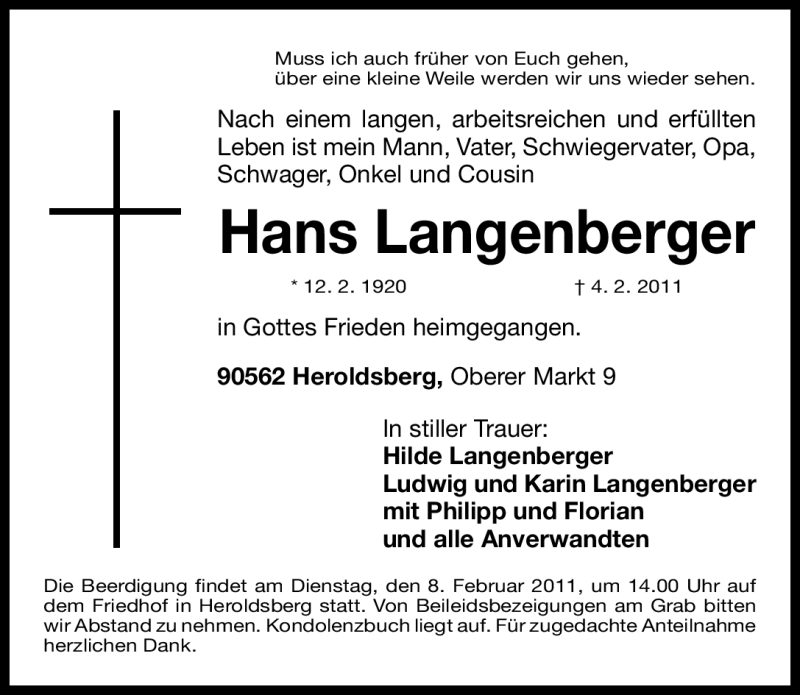 Muss ich auch früher von Euch gehen,
über eine kleine Weile werden wir uns wieder sehen.

Nach einem langen, arbeitsreichen und erfüllten Leben ist mein Mann, Vater, Schwiegervater, Opa, Schwager, Onkel und Cousin

Hans Langenberger

* 12. 2. 1920 † 4. 2. 2011

in Gottes Frieden heimgegangen.

90562 Heroldsberg, Oberer Markt 9

In stiller Trauer:
Hilde Langenberger
Ludwig und Karin Langenberger
mit Philipp und Florian
und alle Anverwandten

Die Beerdigung findet am Dienstag, den 8. Februar 2011, um 14.00 Uhr auf dem Friedhof in Heroldsberg statt. Von Beileidsbezeigungen am Grab bitten wir Abstand zu nehmen. Kondolenzbuch liegt auf. Für zugedachte Anteilnahme herzlichen Dank.